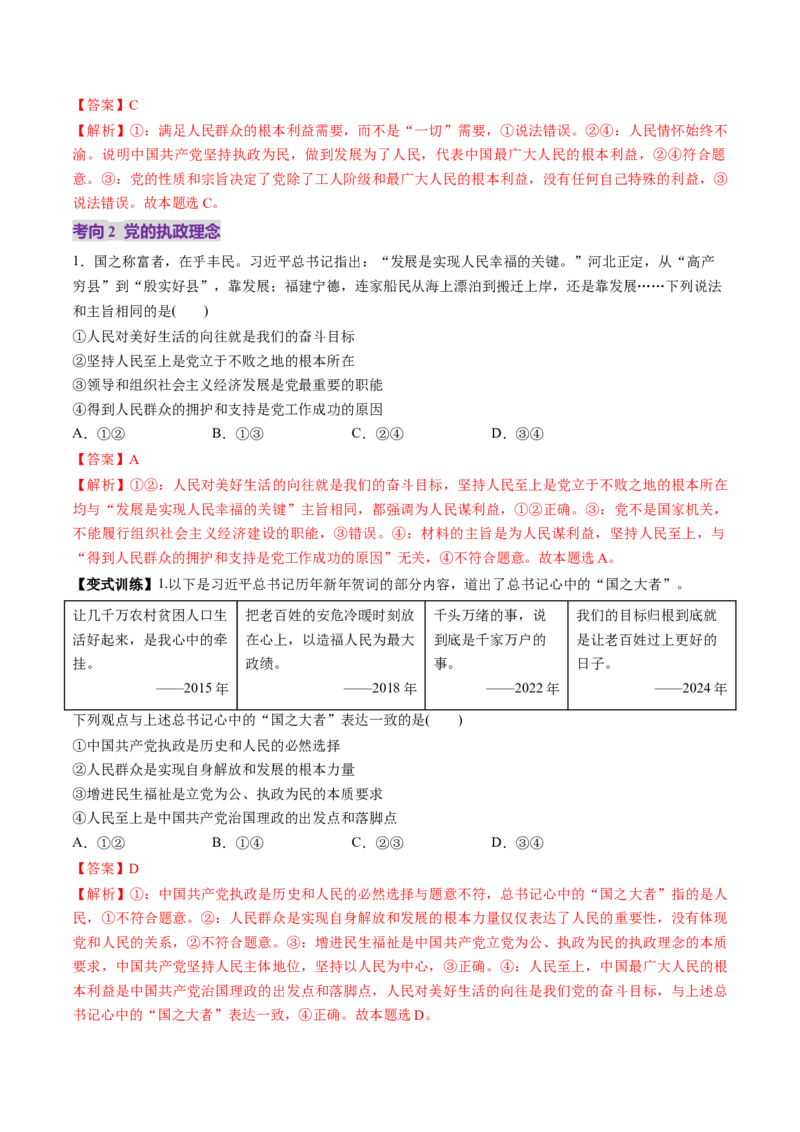 【答案】C

【解析】①：满足人民群众的根本利益需要，而不是“一切”需要，①说法错误。②④：人民情怀始终不渝。说明中国共产党坚持执政为民，做到发展为了人民，代表中国最广大人民的根本利益，②④符合题意。③：党的性质和宗旨决定了党除了工人阶级和最广大人民的根本利益，没有任何自己特殊的利益，③说法错误。故本题选C。

考向2 党的执政理念

1.国之称富者，在乎丰民。习近平总书记指出：“发展是实现人民幸福的关键。”河北正定，从“高产穷县”到“殷实好县”，靠发展；福建宁德，连家船民从海上漂泊到搬迁上岸，还是靠发展……下列说法和主旨相同的是( )

①人民对美好生活的向往就是我们的奋斗目标
②坚持人民至上是党立于不败之地的根本所在
③领导和组织社会主义经济发展是党最重要的职能
④得到人民群众的拥护和支持是党工作成功的原因

A.①② B.①③ C.②④ D.③④

【答案】A

【解析】①②：人民对美好生活的向往就是我们的奋斗目标，坚持人民至上是党立于不败之地的根本所在均与“发展是实现人民幸福的关键”主旨相同，都强调为人民谋利益，①②正确。③：党不是国家机关，不能履行组织社会主义经济建设的职能，③错误。④：材料的主旨是为人民谋利益，坚持人民至上，与“得到人民群众的拥护和支持是党工作成功的原因”无关，④不符合题意。故本题选A。

【变式训练】1.以下是习近平总书记历年新年贺词的部分内容，道出了总书记心中的“国之大者”。

| 让几千万农村贫困人口生活好起来，是我心中的牵挂。——2015年 | 把老百姓的安危冷暖时刻放在心上，以造福人民为最大政绩。——2018年 | 千头万绪的事，说到底是千家万户的事。——2022年 | 我们的目标归根到底就是让老百姓过上更好的日子。——2024年 |
|---|---|---|---|

下列观点与上述总书记心中的“国之大者”表达一致的是( )

①中国共产党执政是历史和人民的必然选择
②人民群众是实现自身解放和发展的根本力量
③增进民生福祉是立党为公、执政为民的本质要求
④人民至上是中国共产党治国理政的出发点和落脚点

A.①② B.①④ C.②③ D.③④

【答案】D

【解析】①：中国共产党执政是历史和人民的必然选择与题意不符，总书记心中的“国之大者”指的是人民，①不符合题意。②：人民群众是实现自身解放和发展的根本力量仅仅表达了人民的重要性，没有体现党和人民的关系，②不符合题意。③：增进民生福祉是中国共产党立党为公、执政为民的执政理念的本质要求，中国共产党坚持人民主体地位，坚持以人民为中心，③正确。④：人民至上，中国最广大人民的根本利益是中国共产党治国理政的出发点和落脚点，人民对美好生活的向往是我们党的奋斗目标，与上述总书记心中的“国之大者”表达一致，④正确。故本题选D。